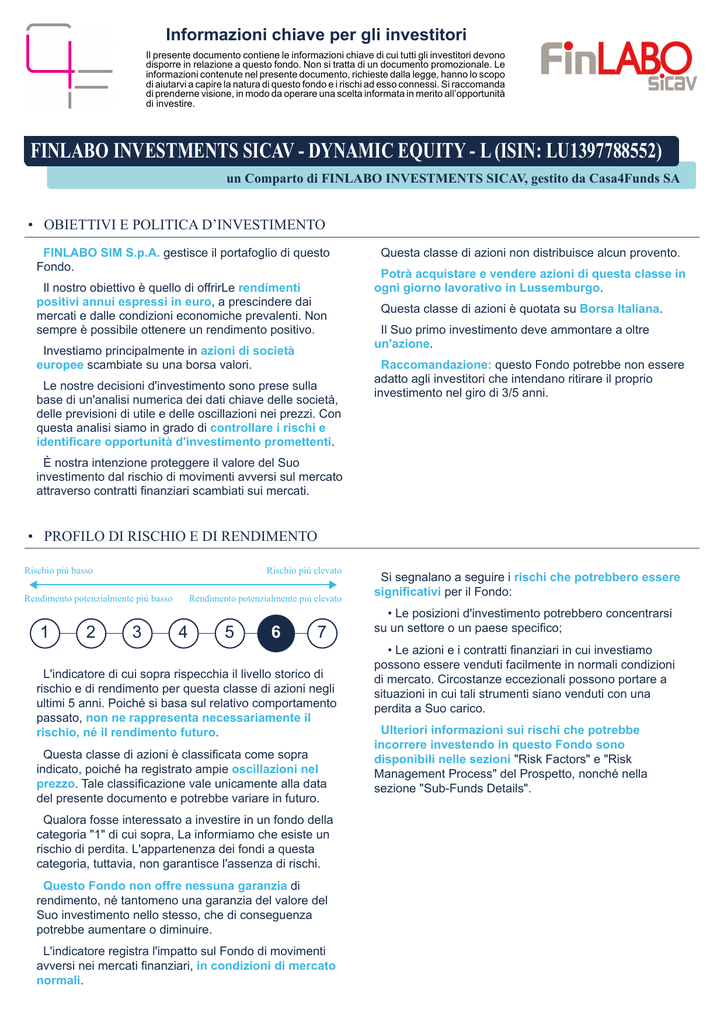 Informazioni chiave per gli investitori

Il presente documento contiene le informazioni chiave di cui tutti gli investitori devono disporre in relazione a questo fondo. Non si tratta di un documento promozionale. Le informazioni contenute nel presente documento, richieste dalla legge, hanno lo scopo di aiutarvi a capire la natura di questo fondo e i rischi ad esso connessi. Si raccomanda di prenderne visione, in modo da operare una scelta informata in merito all'opportunità di investire.

FinLABO sicav

FINLABO INVESTMENTS SICAV - DYNAMIC EQUITY - L (ISIN: LU1397788552)

un Comparto di FINLABO INVESTMENTS SICAV, gestito da Casa4Funds SA

• OBIETTIVI E POLITICA D'INVESTIMENTO

FINLABO SIM S.p.A. gestisce il portafoglio di questo Fondo.

Il nostro obiettivo è quello di offrirLe rendimenti positivi annui espressi in euro, a prescindere dai mercati e dalle condizioni economiche prevalenti. Non sempre è possibile ottenere un rendimento positivo.

Investiamo principalmente in azioni di società europee scambiate su una borsa valori.

Le nostre decisioni d'investimento sono prese sulla base di un'analisi numerica dei dati chiave delle società, delle previsioni di utile e delle oscillazioni nei prezzi. Con questa analisi siamo in grado di controllare i rischi e identificare opportunità d'investimento promettenti.

È nostra intenzione proteggere il valore del Suo investimento dal rischio di movimenti avversi sul mercato attraverso contratti finanziari scambiati sui mercati.

Questa classe di azioni non distribuisce alcun provento.

Potrà acquistare e vendere azioni di questa classe in ogni giorno lavorativo in Lussemburgo.

Questa classe di azioni è quotata su Borsa Italiana.

Il Suo primo investimento deve ammontare a oltre un'azione.

Raccomandazione: questo Fondo potrebbe non essere adatto agli investitori che intendano ritirare il proprio investimento nel giro di 3/5 anni.

• PROFILO DI RISCHIO E DI RENDIMENTO

Rischio più basso Rischio più elevato

Rendimento potenzialmente più basso Rendimento potenzialmente più elevato

1 2 3 4 5 6 7

L'indicatore di cui sopra rispecchia il livello storico di rischio e di rendimento per questa classe di azioni negli ultimi 5 anni. Poiché si basa sul relativo comportamento passato, non ne rappresenta necessariamente il rischio, né il rendimento futuro.

Questa classe di azioni è classificata come sopra indicato, poiché ha registrato ampie oscillazioni nel prezzo. Tale classificazione vale unicamente alla data del presente documento e potrebbe variare in futuro.

Qualora fosse interessato a investire in un fondo della categoria "1" di cui sopra, La informiamo che esiste un rischio di perdita. L'appartenenza dei fondi a questa categoria, tuttavia, non garantisce l'assenza di rischi.

Questo Fondo non offre nessuna garanzia di rendimento, né tantomeno una garanzia del valore del Suo investimento nello stesso, che di conseguenza potrebbe aumentare o diminuire.

L'indicatore registra l'impatto sul Fondo di movimenti avversi nei mercati finanziari, in condizioni di mercato normali.

Si segnalano a seguire i rischi che potrebbero essere significativi per il Fondo:

• Le posizioni d'investimento potrebbero concentrarsi su un settore o un paese specifico;

• Le azioni e i contratti finanziari in cui investiamo possono essere venduti facilmente in normali condizioni di mercato. Circostanze eccezionali possono portare a situazioni in cui tali strumenti siano venduti con una perdita a Suo carico.

Ulteriori informazioni sui rischi che potrebbe incorrere investendo in questo Fondo sono disponibili nelle sezioni "Risk Factors" e "Risk Management Process" del Prospetto, nonché nella sezione "Sub-Funds Details".